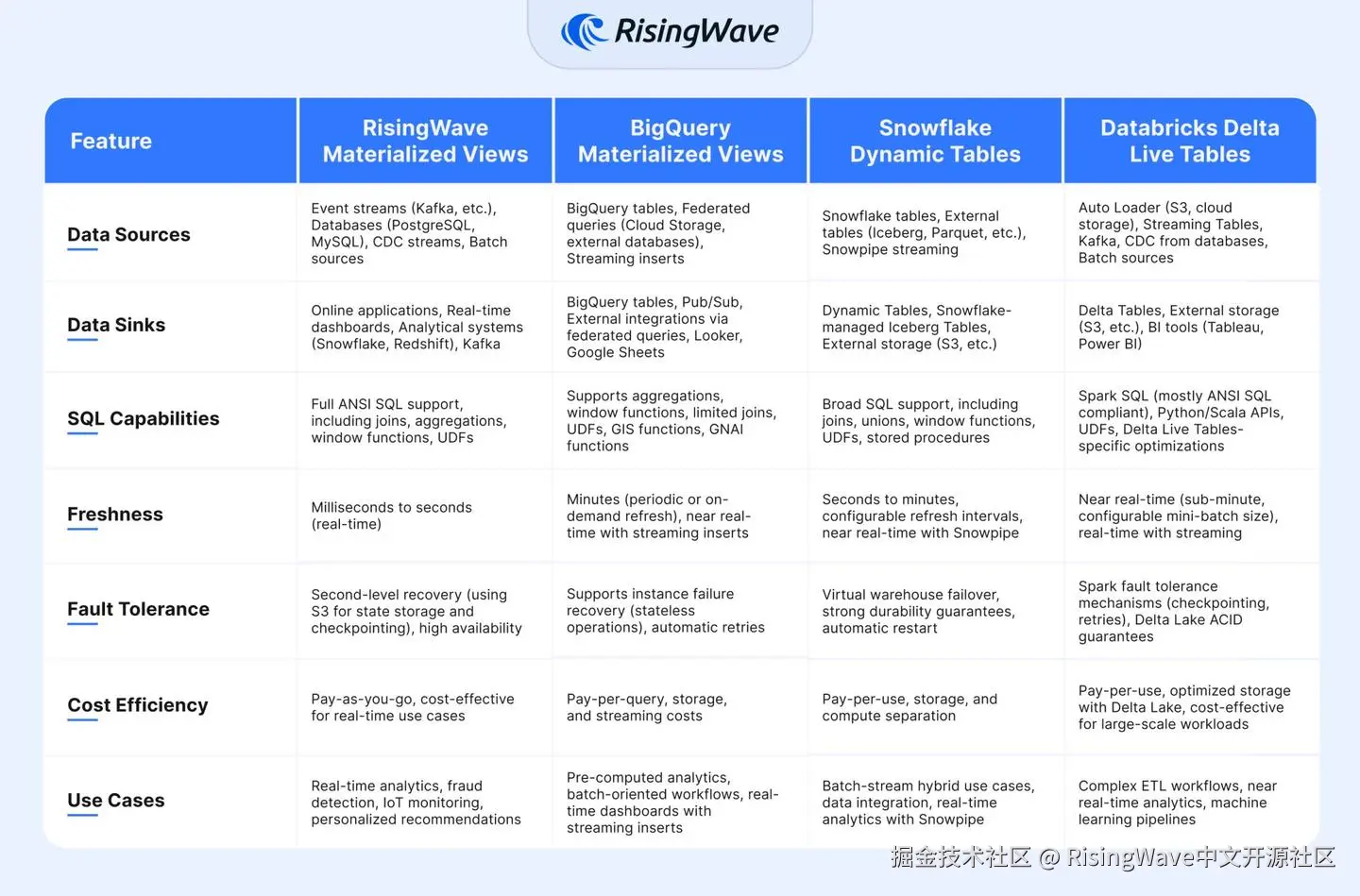 RisingWave

| Feature | RisingWave Materialized Views | BigQuery Materialized Views | Snowflake Dynamic Tables | Databricks Delta Live Tables |
|---|---|---|---|---|
| Data Sources | Event streams (Kafka, etc.), Databases (PostgreSQL, MySQL), CDC streams, Batch sources | BigQuery tables, Federated queries (Cloud Storage, external databases), Streaming inserts | Snowflake tables, External tables (Iceberg, Parquet, etc.), Snowpipe streaming | Auto Loader (S3, cloud storage), Streaming Tables, Kafka, CDC from databases, Batch sources |
| Data Sinks | Online applications, Real-time dashboards, Analytical systems (Snowflake, Redshift), Kafka | BigQuery tables, Pub/Sub, External integrations via federated queries, Looker, Google Sheets | Dynamic Tables, Snowflake-managed Iceberg Tables, External storage (S3, etc.) | Delta Tables, External storage (S3, etc.), BI tools (Tableau, Power BI) |
| SQL Capabilities | Full ANSI SQL support, including joins, aggregations, window functions, UDFs | Supports aggregations, window functions, limited joins, UDFs, GIS functions, GNAI functions | Broad SQL support, including joins, unions, window functions, UDFs, stored procedures | Spark SQL (mostly ANSI SQL compliant), Python/Scala APIs, UDFs, Delta Live Tables-specific optimizations |
| Freshness | Milliseconds to seconds (real-time) | Minutes (periodic or on-demand refresh), near real-time with streaming inserts | Seconds to minutes, configurable refresh intervals, near real-time with Snowpipe | Near real-time (sub-minute, configurable mini-batch size), real-time with streaming |
| Fault Tolerance | Second-level recovery (using S3 for state storage and checkpointing), high availability | Supports instance failure recovery (stateless operations), automatic retries | Virtual warehouse failover, strong durability guarantees, automatic restart | Spark fault tolerance mechanisms (checkpointing, retries), Delta Lake ACID guarantees |
| Cost Efficiency | Pay-as-you-go, cost-effective for real-time use cases | Pay-per-query, storage, and streaming costs | Pay-per-use, storage, and compute separation | Pay-per-use, optimized storage with Delta Lake, cost-effective for large-scale workloads |
| Use Cases | Real-time analytics, fraud detection, IoT monitoring, personalized recommendations | Pre-computed analytics, batch-oriented workflows, real-time dashboards with streaming inserts | Batch-stream hybrid use cases, data integration, real-time analytics with Snowpipe | Complex ETL workflows, near real-time analytics, machine learning pipelines |

掘金技术社区 @ RisingWave中文开源社区